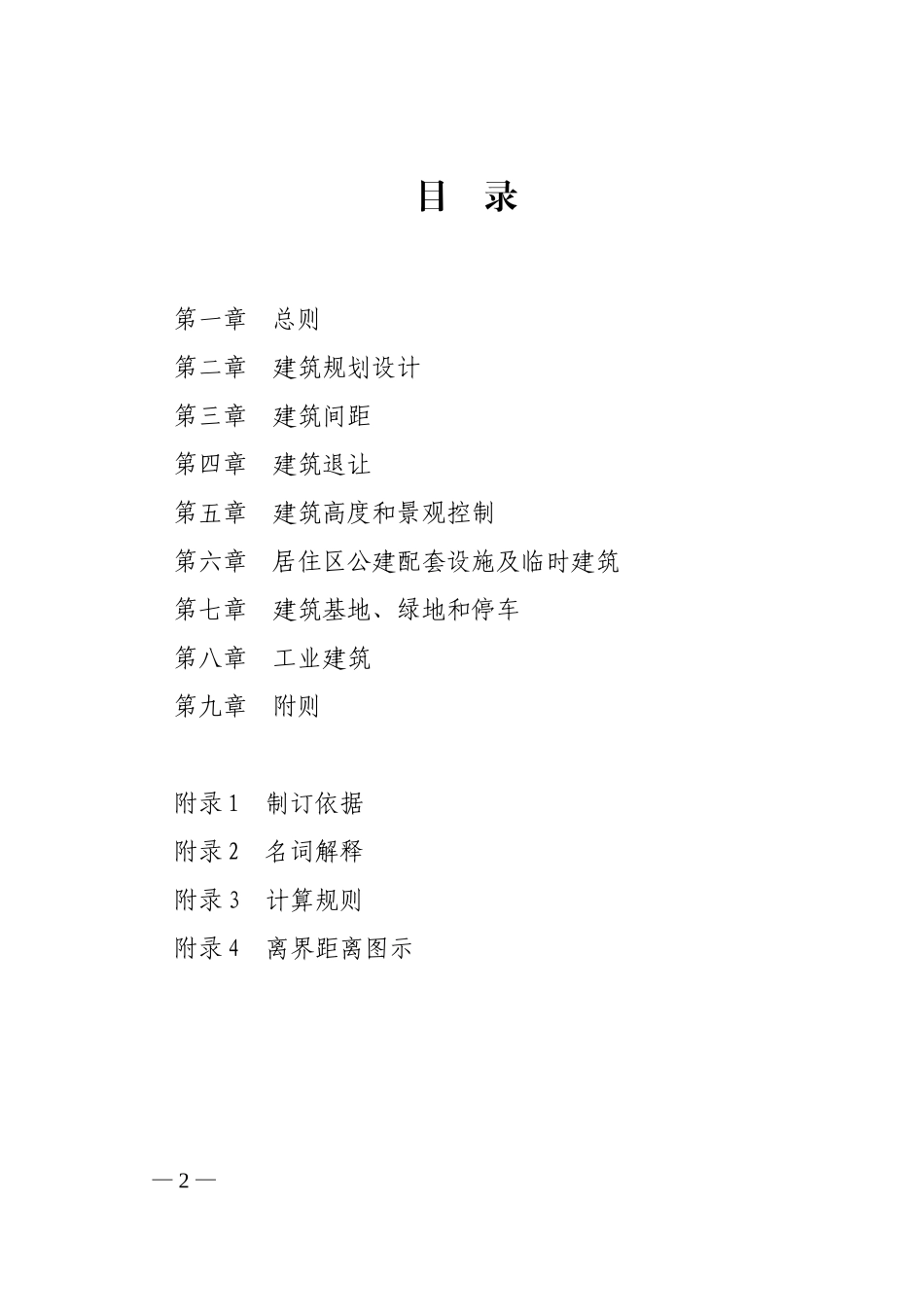 目　录

第一章　总则
第二章　建筑规划设计
第三章　建筑间距
第四章　建筑退让
第五章　建筑高度和景观控制
第六章　居住区公建配套设施及临时建筑
第七章　建筑基地、绿地和停车
第八章　工业建筑
第九章　附则

附录 1　制订依据
附录 2　名词解释
附录 3　计算规则
附录 4　离界距离图示

— 2 —